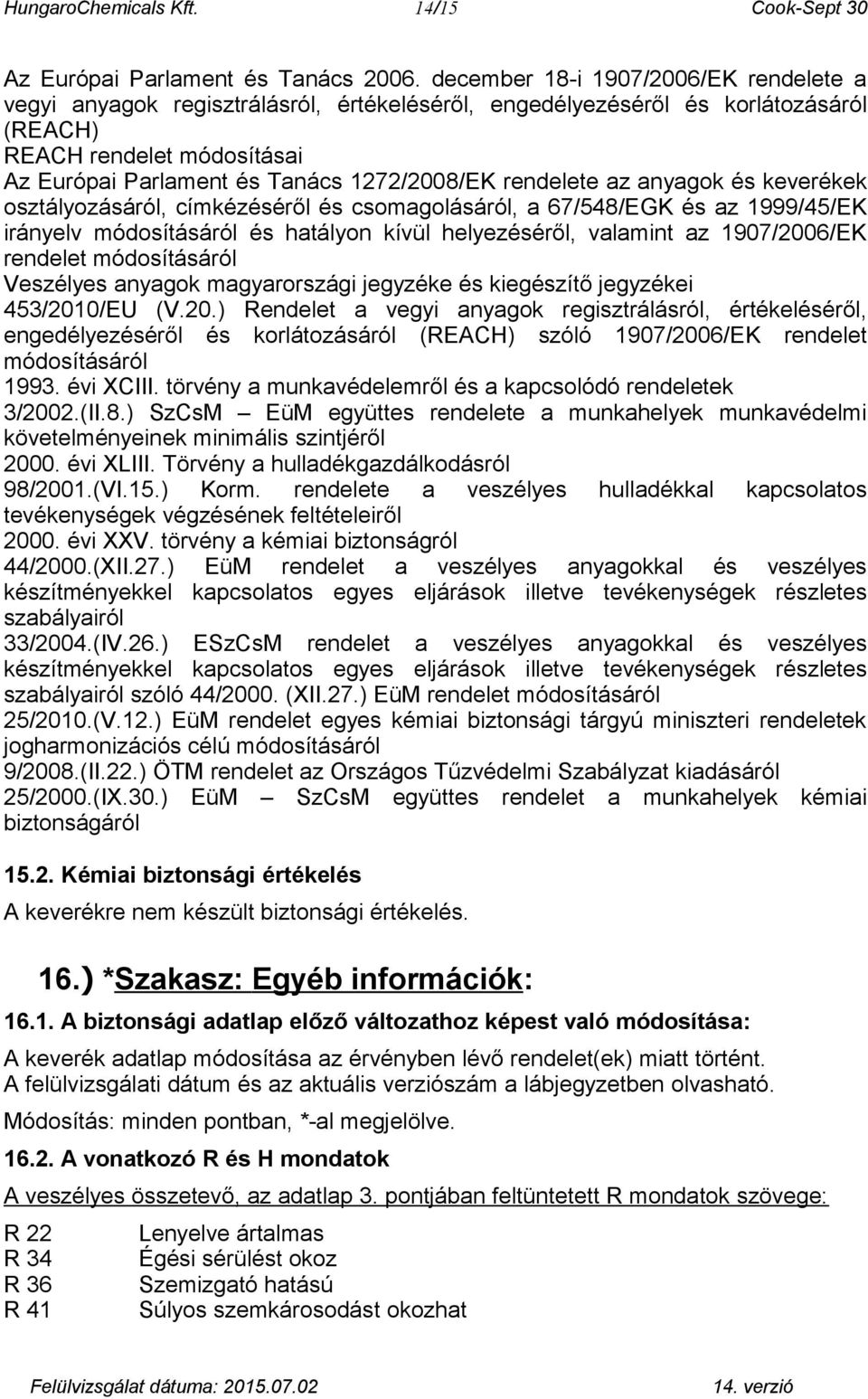 HungaroChemicals Kft. 14/15 Cook-Sept 30

Az Európai Parlament és Tanács 2006. december 18-i 1907/2006/EK rendelete a vegyi anyagok regisztrálásról, értékeléséről, engedélyezéséről és korlátozásáról (REACH)
REACH rendelet módosításai
Az Európai Parlament és Tanács 1272/2008/EK rendelete az anyagok és keverékek osztályozásáról, címkézéséről és csomagolásáról, a 67/548/EGK és az 1999/45/EK irányelv módosításáról és hatályon kívül helyezéséről, valamint az 1907/2006/EK rendelet módosításáról
Veszélyes anyagok magyarországi jegyzéke és kiegészítő jegyzékei
453/2010/EU (V.20.) Rendelet a vegyi anyagok regisztrálásról, értékeléséről, engedélyezéséről és korlátozásáról (REACH) szóló 1907/2006/EK rendelet módosításáról
1993. évi XCIII. törvény a munkavédelemről és a kapcsolódó rendeletek
3/2002.(II.8.) SzCsM – EüM együttes rendelete a munkahelyek munkavédelmi követelményeinek minimális szintjéről
2000. évi XLIII. Törvény a hulladékgazdálkodásról
98/2001.(VI.15.) Korm. rendelete a veszélyes hulladékkal kapcsolatos tevékenységek végzésének feltételeiről
2000. évi XXV. törvény a kémiai biztonságról
44/2000.(XII.27.) EüM rendelet a veszélyes anyagokkal és veszélyes készítményekkel kapcsolatos egyes eljárások illetve tevékenységek részletes szabályairól
33/2004.(IV.26.) ESzCsM rendelet a veszélyes anyagokkal és veszélyes készítményekkel kapcsolatos egyes eljárások illetve tevékenységek részletes szabályairól szóló 44/2000. (XII.27.) EüM rendelet módosításáról
25/2010.(V.12.) EüM rendelet egyes kémiai biztonsági tárgyú miniszteri rendeletek jogharmonizációs célú módosításáról
9/2008.(II.22.) ÖTM rendelet az Országos Tűzvédelmi Szabályzat kiadásáról
25/2000.(IX.30.) EüM – SzCsM együttes rendelet a munkahelyek kémiai biztonságáról

15.2. Kémiai biztonsági értékelés
A keverékre nem készült biztonsági értékelés.

16.) *Szakasz: Egyéb információk:
16.1. A biztonsági adatlap előző változathoz képest való módosítása:
A keverék adatlap módosítása az érvényben lévő rendelet(ek) miatt történt.
A felülvizsgálati dátum és az aktuális verziószám a lábjegyzetben olvasható.
Módosítás: minden pontban, *-al megjelölve.
16.2. A vonatkozó R és H mondatok
A veszélyes összetevő, az adatlap 3. pontjában feltüntetett R mondatok szövege:
R 22 Lenyelve ártalmas
R 34 Égési sérülést okoz
R 36 Szemizgató hatású
R 41 Súlyos szemkárosodást okozhat

Felülvizsgálat dátuma: 2015.07.02 14. verzió